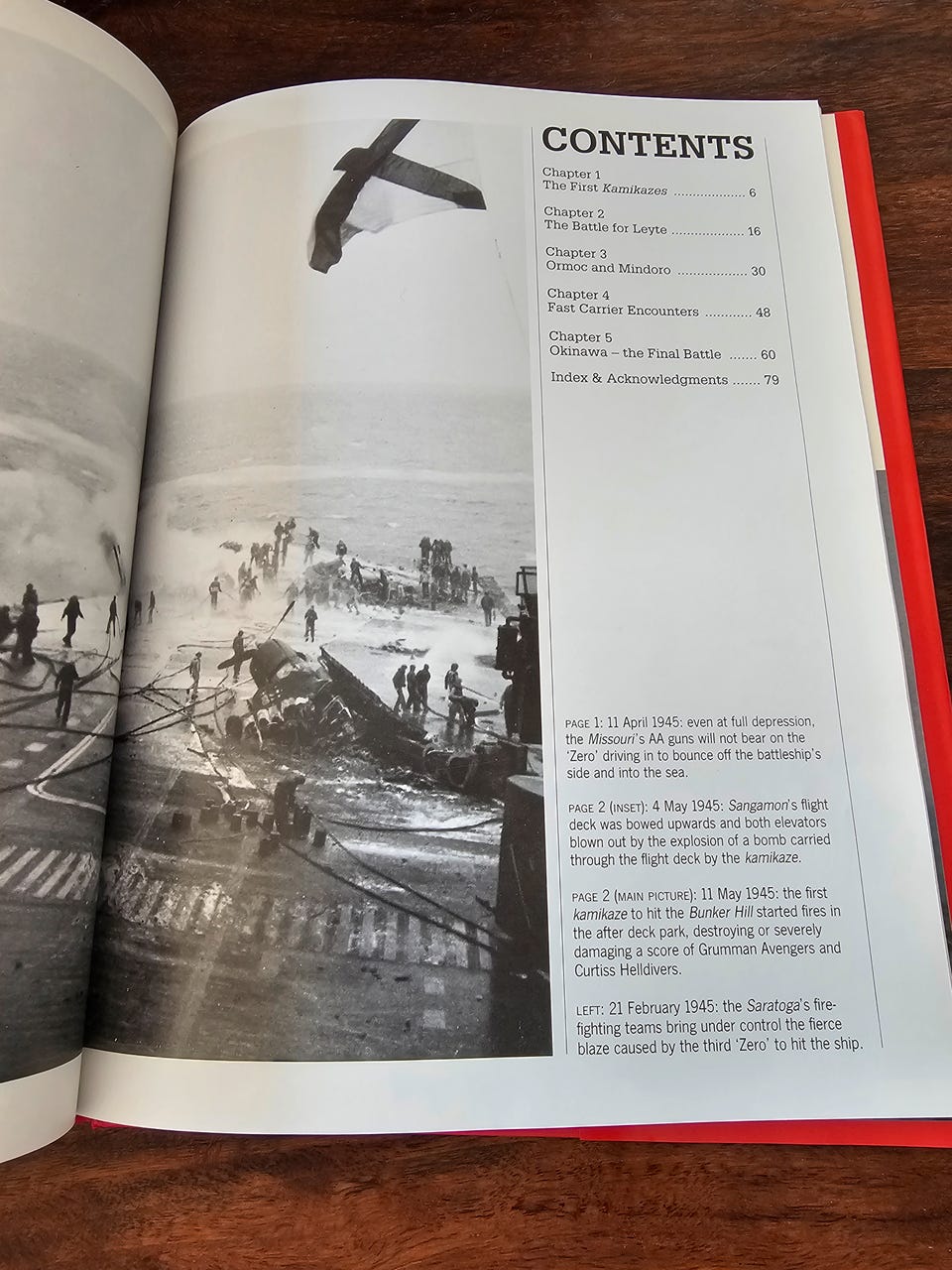 CONTENTS

Chapter 1
The First Kamikazes 6

Chapter 2
The Battle for Leyte 16

Chapter 3
Ormoc and Mindoro 30

Chapter 4
Fast Carrier Encounters 48

Chapter 5
Okinawa – the Final Battle 60

Index & Acknowledgments 79

PAGE 1: 11 April 1945: even at full depression, the Missouri's AA guns will not bear on the 'Zero' driving in to bounce off the battleship's side and into the sea.

PAGE 2 (INSET): 4 May 1945: Sangamon's flight deck was bowed upwards and both elevators blown out by the explosion of a bomb carried through the flight deck by the kamikaze.

PAGE 2 (MAIN PICTURE): 11 May 1945: the first kamikaze to hit the Bunker Hill started fires in the after deck park, destroying or severely damaging a score of Grumman Avengers and Curtiss Helldivers.

LEFT: 21 February 1945: the Saratoga's fire-fighting teams bring under control the fierce blaze caused by the third 'Zero' to hit the ship.